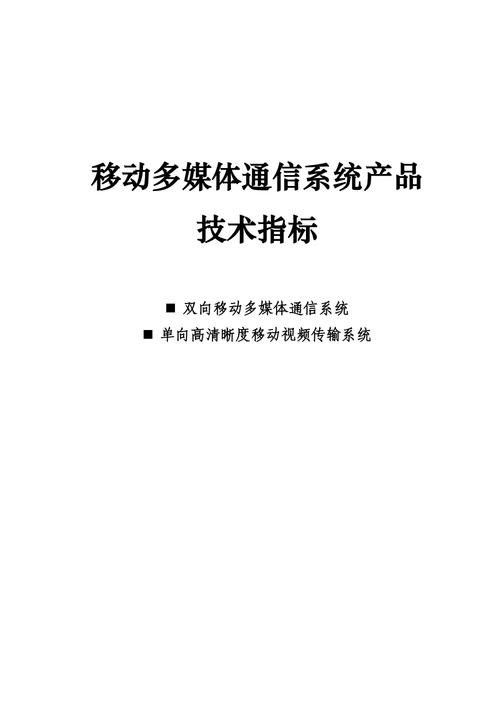 移动多媒体通信系统产品
技术指标

■ 双向移动多媒体通信系统
■ 单向高清晰度移动视频传输系统